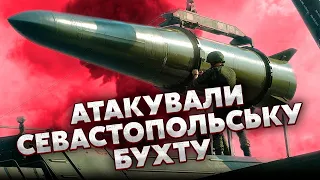 АТАКУВАЛИ
СЕВАСТОПОЛЬСЬКУ
БУХТУ